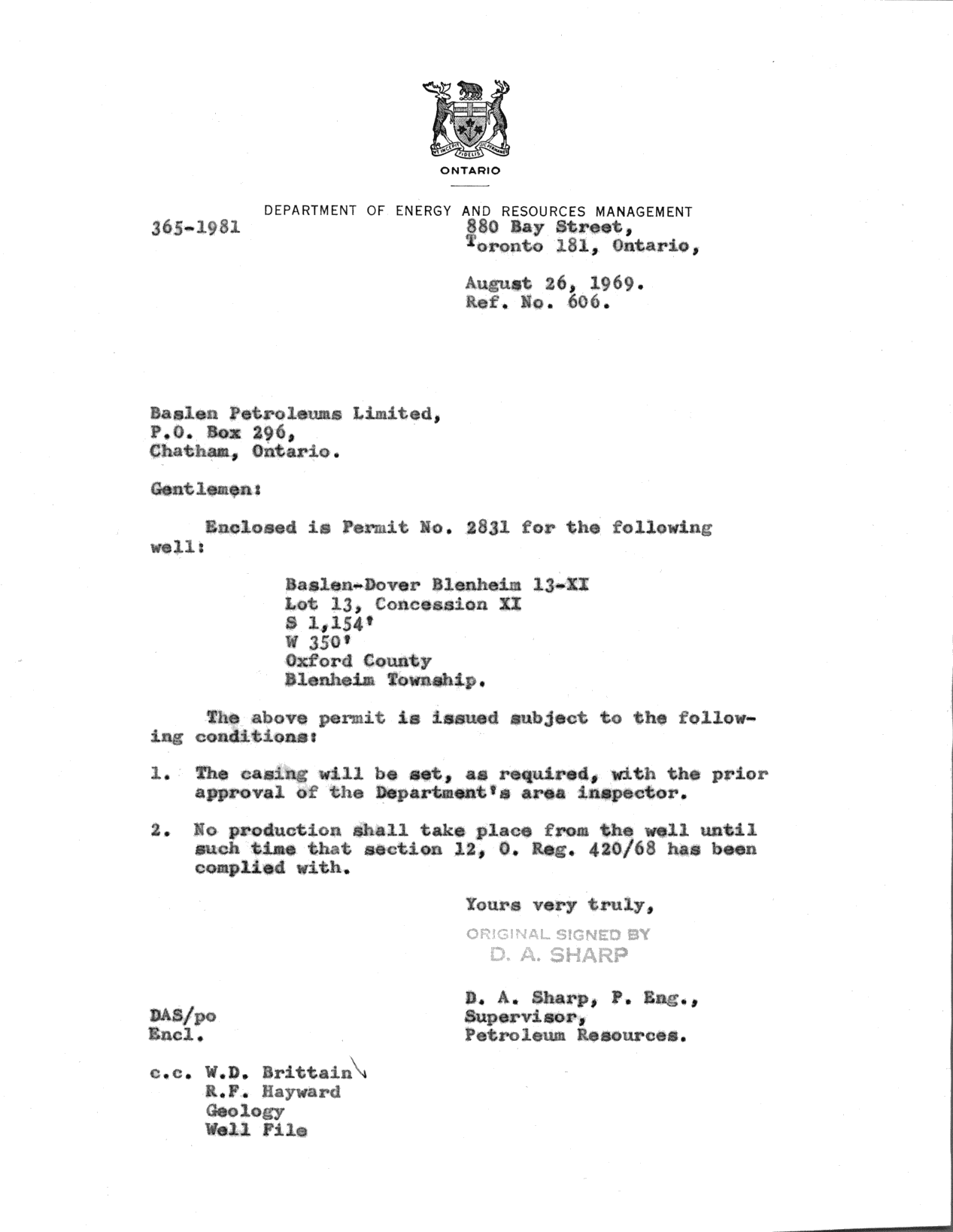 UT INCEPIT FIDELIS SIC PERMANET

ONTARIO

DEPARTMENT OF ENERGY AND RESOURCES MANAGEMENT

365-1981

880 Bay Street,
Toronto 181, Ontario,

August 26, 1969.
Ref. No. 606.

Baslen Petroleums Limited,
P.O. Box 296,
Chatham, Ontario.

Gentlemen:

Enclosed is Permit No. 2831 for the following well:

Baslen-Dover Blenheim 13-XI
Lot 13, Concession XI
S 1,154'
W 350'
Oxford County
Blenheim Township.

The above permit is issued subject to the following conditions:

1. The casing will be set, as required, with the prior approval of the Department's area inspector.

2. No production shall take place from the well until such time that section 12, O. Reg. 420/68 has been complied with.

Yours very truly,

ORIGINAL SIGNED BY
D. A. SHARP

D. A. Sharp, P. Eng.,
Supervisor,
Petroleum Resources.

DAS/po
Encl.

c.c. W.D. Brittain
R.F. Hayward
Geology
Well File